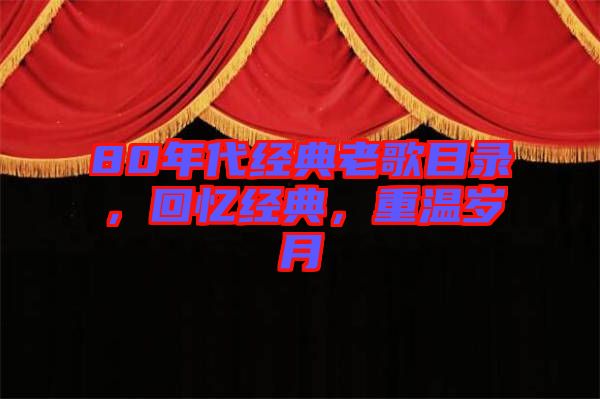 80年代经典老歌目录，回忆经典，重温岁月